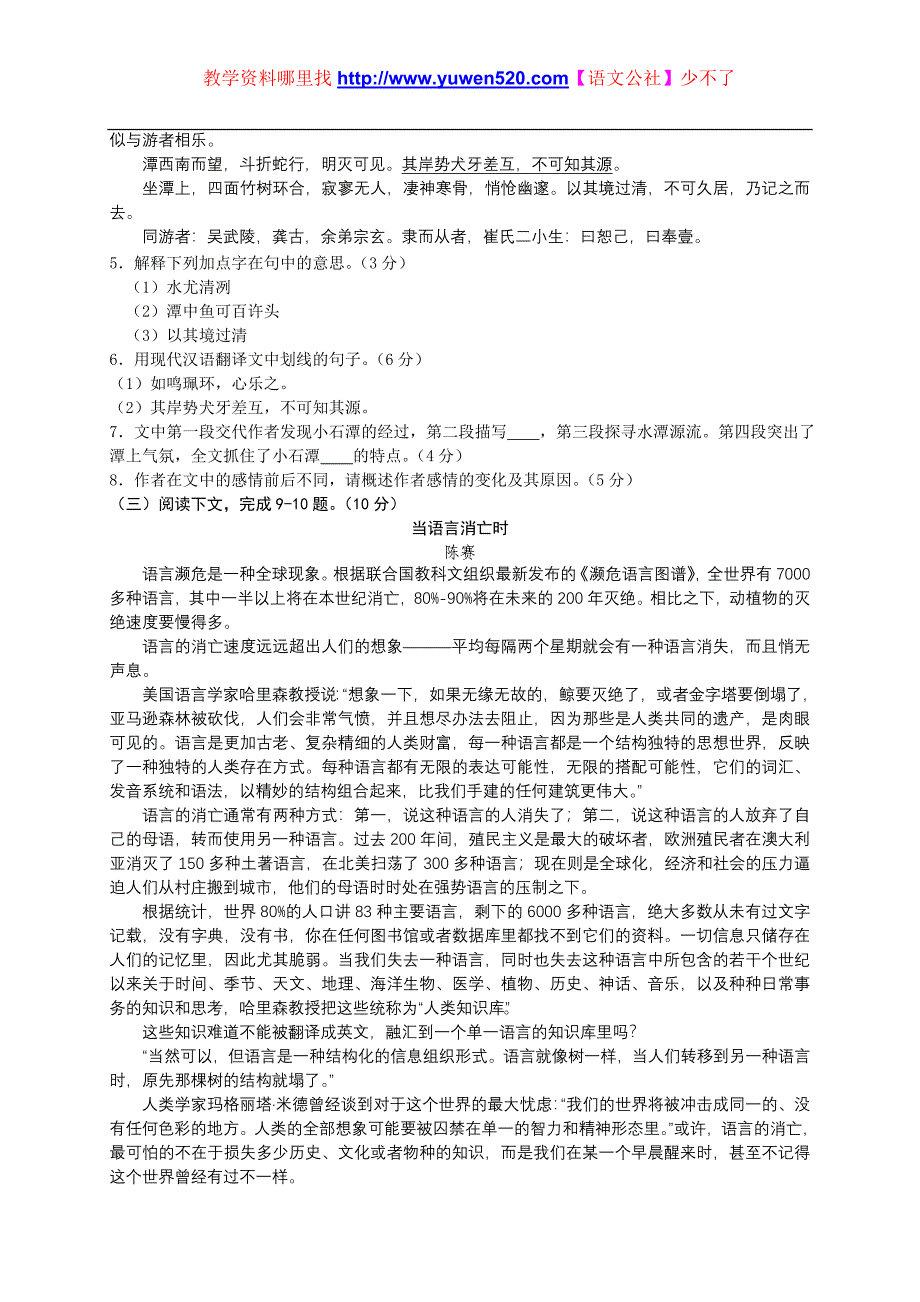 教学资料哪里找 http://www.yuwen520.com【语文公社】少不了

似与游者相乐。

潭西南而望，斗折蛇行，明灭可见。其岸势犬牙差互，不可知其源。

坐潭上，四面竹树环合，寂寥无人，凄神寒骨，悄怆幽邃。以其境过清，不可久居，乃记之而去。

同游者：吴武陵，龚古，余弟宗玄。隶而从者，崔氏二小生：曰恕己，曰奉壹。

5．解释下列加点字在句中的意思。（3 分）

（1）水尤清冽

（2）潭中鱼可百许头

（3）以其境过清

6．用现代汉语翻译文中划线的句子。（6 分）

（1）如鸣珮环，心乐之。

（2）其岸势犬牙差互，不可知其源。

7．文中第一段交代作者发现小石潭的经过，第二段描写____，第三段探寻水潭源流。第四段突出了潭上气氛，全文抓住了小石潭____的特点。（4 分）

8．作者在文中的感情前后不同，请概述作者感情的变化及其原因。（5 分）

（三）阅读下文，完成 9-10 题。（10 分）

当语言消亡时

陈赛

语言濒危是一种全球现象。根据联合国教科文组织最新发布的《濒危语言图谱》，全世界有 7000 多种语言，其中一半以上将在本世纪消亡，80%-90%将在未来的 200 年灭绝。相比之下，动植物的灭绝速度要慢得多。

语言的消亡速度远远超出人们的想象———平均每隔两个星期就会有一种语言消失，而且悄无声息。

美国语言学家哈里森教授说：“想象一下，如果无缘无故的，鲸要灭绝了，或者金字塔要倒塌了，亚马逊森林被砍伐，人们会非常气愤，并且想尽办法去阻止，因为那些是人类共同的遗产，是肉眼可见的。语言是更加古老、复杂精细的人类财富，每一种语言都是一个结构独特的思想世界，反映了一种独特的人类存在方式。每种语言都有无限的表达可能性，无限的搭配可能性，它们的词汇、发音系统和语法，以精妙的结构组合起来，比我们手建的任何建筑更伟大。”

语言的消亡通常有两种方式：第一，说这种语言的人消失了；第二，说这种语言的人放弃了自己的母语，转而使用另一种语言。过去 200 年间，殖民主义是最大的破坏者，欧洲殖民者在澳大利亚消灭了 150 多种土著语言，在北美扫荡了 300 多种语言；现在则是全球化，经济和社会的压力逼迫人们从村庄搬到城市，他们的母语时时处在强势语言的压制之下。

根据统计，世界 80%的人口讲 83 种主要语言，剩下的 6000 多种语言，绝大多数从未有过文字记载，没有字典，没有书，你在任何图书馆或者数据库里都找不到它们的资料。一切信息只储存在人们的记忆里，因此尤其脆弱。当我们失去一种语言，同时也失去这种语言中所包含的若干个世纪以来关于时间、季节、天文、地理、海洋生物、医学、植物、历史、神话、音乐，以及种种日常事务的知识和思考，哈里森教授把这些统称为“人类知识库”。

这些知识难道不能被翻译成英文，融汇到一个单一语言的知识库里吗？

“当然可以，但语言是一种结构化的信息组织形式。语言就像树一样，当人们转移到另一种语言时，原先那棵树的结构就塌了。”

人类学家玛格丽塔·米德曾经谈到对于这个世界的最大忧虑：“我们的世界将被冲击成同一的、没有任何色彩的地方。人类的全部想象可能要被囚禁在单一的智力和精神形态里。”或许，语言的消亡，最可怕的不在于损失多少历史、文化或者物种的知识，而是我们在某一个早晨醒来时，甚至不记得这个世界曾经有过不一样。